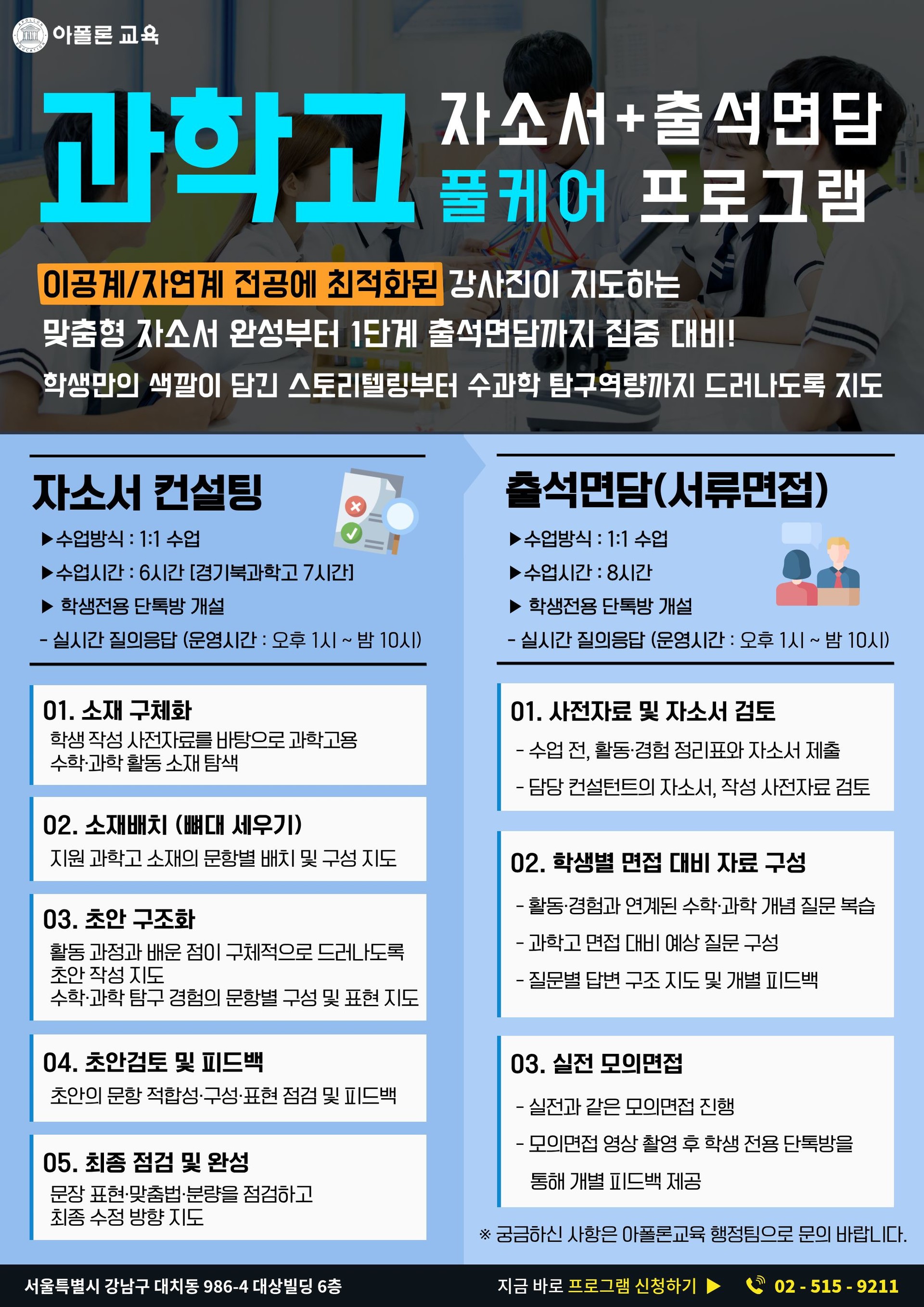 아폴론 교육

과학고 자소서+출석면담 풀케어 프로그램

이공계/자연계 전공에 최적화된 강사진이 지도하는

맞춤형 자소서 완성부터 1단계 출석면담까지 집중 대비!

학생만의 색깔이 담긴 스토리텔링부터 수과학 탐구역량까지 드러나도록 지도

자소서 컨설팅

▶수업방식 : 1:1 수업

▶수업시간 : 6시간 [경기북과학고 7시간]

▶ 학생전용 단톡방 개설

- 실시간 질의응답 (운영시간 : 오후 1시 ~ 밤 10시)

01. 소재 구체화

학생 작성 사전자료를 바탕으로 과학고용 수학·과학 활동 소재 탐색

02. 소재배치 (뼈대 세우기)

지원 과학고 소재의 문항별 배치 및 구성 지도

03. 초안 구조화

활동 과정과 배운 점이 구체적으로 드러나도록 초안 작성 지도
수학·과학 탐구 경험의 문항별 구성 및 표현 지도

04. 초안검토 및 피드백

초안의 문항 적합성·구성·표현 점검 및 피드백

05. 최종 점검 및 완성

문장 표현·맞춤법·분량을 점검하고 최종 수정 방향 지도

출석면담(서류면접)

▶수업방식 : 1:1 수업

▶수업시간 : 8시간

▶ 학생전용 단톡방 개설

- 실시간 질의응답 (운영시간 : 오후 1시 ~ 밤 10시)

01. 사전자료 및 자소서 검토

- 수업 전, 활동·경험 정리표와 자소서 제출

- 담당 컨설턴트의 자소서, 작성 사전자료 검토

02. 학생별 면접 대비 자료 구성

- 활동·경험과 연계된 수학·과학 개념 질문 복습

- 과학고 면접 대비 예상 질문 구성

- 질문별 답변 구조 지도 및 개별 피드백

03. 실전 모의면접

- 실전과 같은 모의면접 진행

- 모의면접 영상 촬영 후 학생 전용 단톡방을 통해 개별 피드백 제공

※ 궁금하신 사항은 아폴론교육 행정팀으로 문의 바랍니다.

서울특별시 강남구 대치동 986-4 대상빌딩 6층

지금 바로 프로그램 신청하기 ▶

02 - 515 - 9211